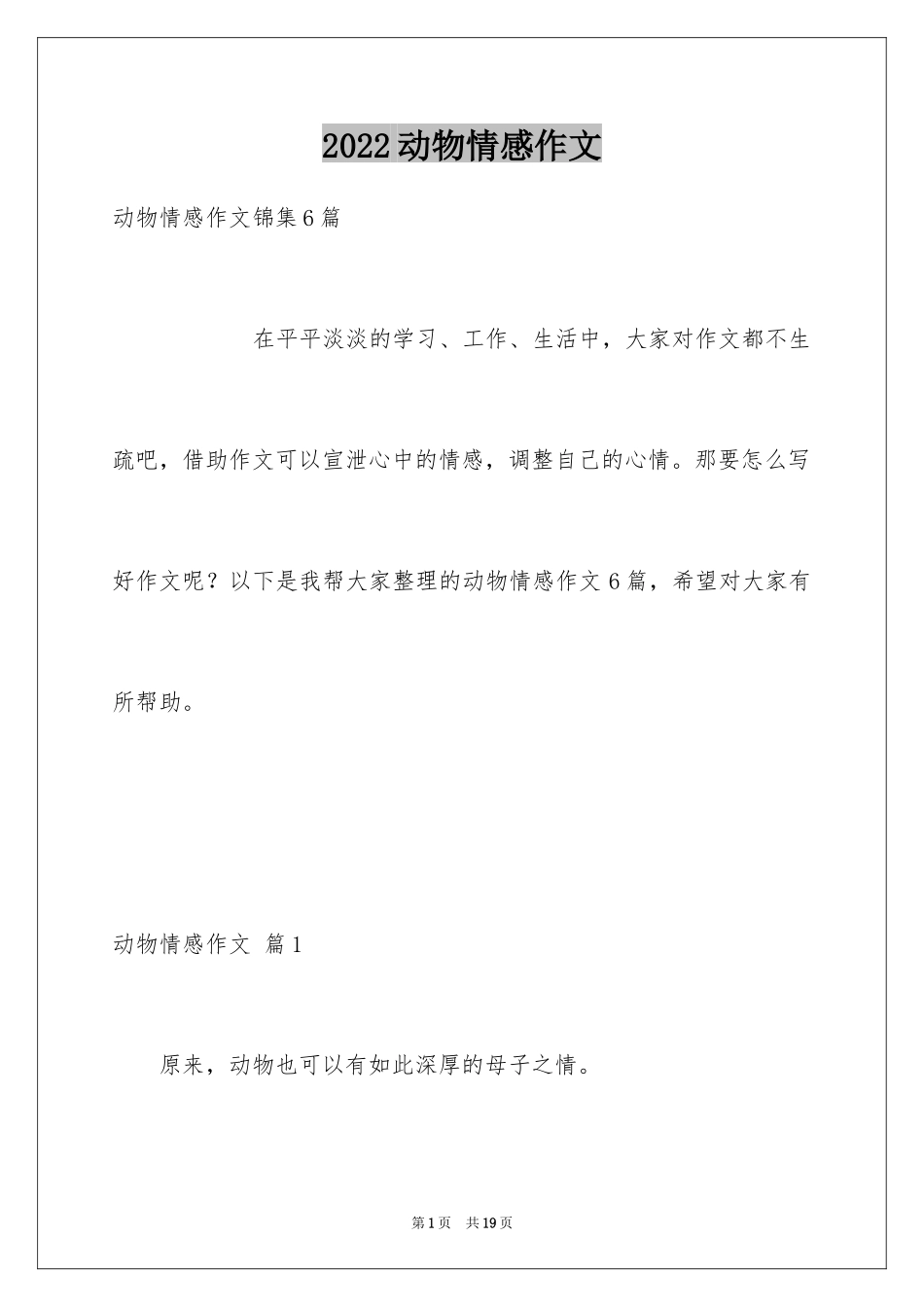 2022动物情感作文

动物情感作文锦集6篇

在平平淡淡的学习、工作、生活中，大家对作文都不生疏吧，借助作文可以宣泄心中的情感，调整自己的心情。那要怎么写好作文呢？以下是我帮大家整理的动物情感作文6篇，希望对大家有所帮助。

动物情感作文 篇1

原来，动物也可以有如此深厚的母子之情。

第1页 共19页